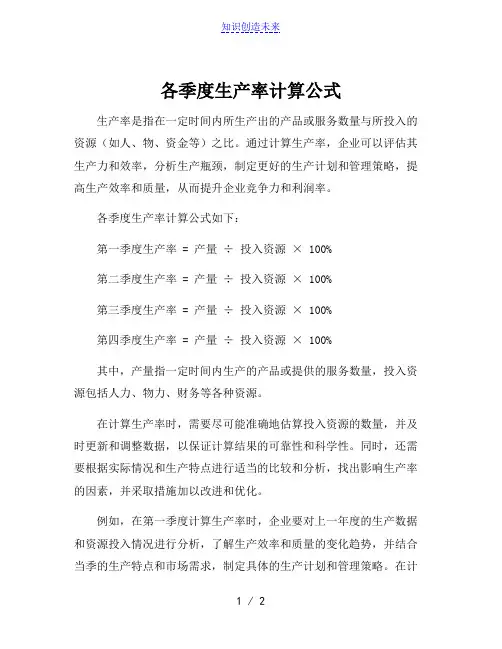 知识创造未来

各季度生产率计算公式

生产率是指在一定时间内所生产出的产品或服务数量与所投入的资源（如人、物、资金等）之比。通过计算生产率，企业可以评估其生产力和效率，分析生产瓶颈，制定更好的生产计划和管理策略，提高生产效率和质量，从而提升企业竞争力和利润率。

各季度生产率计算公式如下：

第一季度生产率 = 产量 ÷ 投入资源 × 100%

第二季度生产率 = 产量 ÷ 投入资源 × 100%

第三季度生产率 = 产量 ÷ 投入资源 × 100%

第四季度生产率 = 产量 ÷ 投入资源 × 100%

其中，产量指一定时间内生产的产品或提供的服务数量，投入资源包括人力、物力、财务等各种资源。

在计算生产率时，需要尽可能准确地估算投入资源的数量，并及时更新和调整数据，以保证计算结果的可靠性和科学性。同时，还需要根据实际情况和生产特点进行适当的比较和分析，找出影响生产率的因素，并采取措施加以改进和优化。

例如，在第一季度计算生产率时，企业要对上一年度的生产数据和资源投入情况进行分析，了解生产效率和质量的变化趋势，并结合当季的生产特点和市场需求，制定具体的生产计划和管理策略。在计

1 / 2